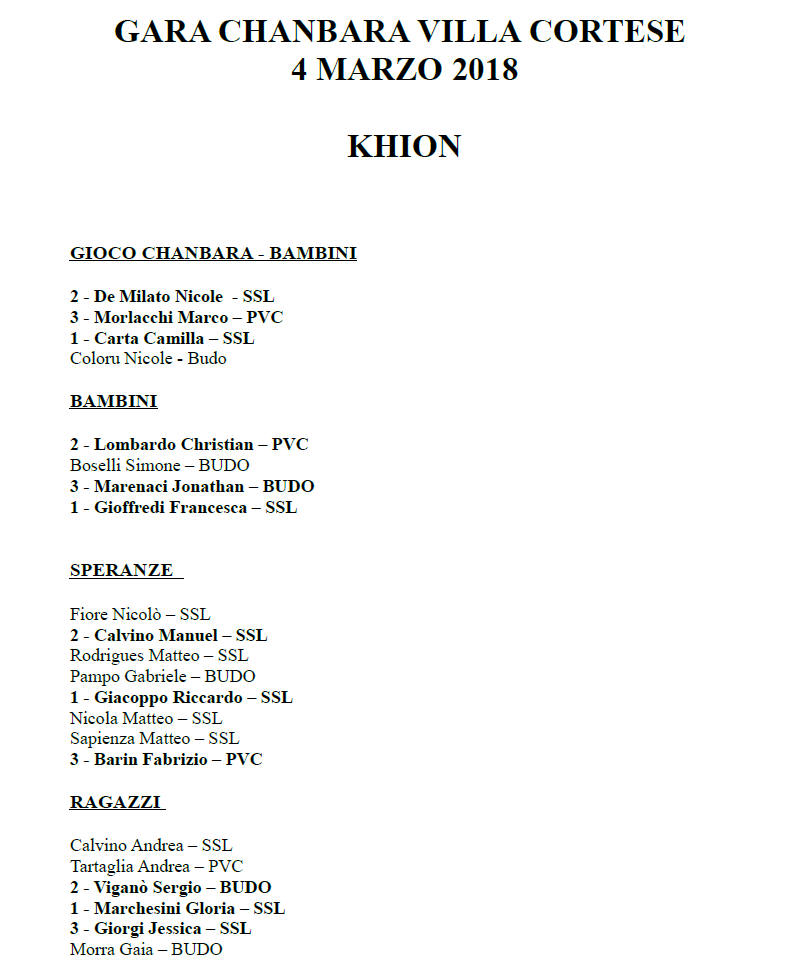 GARA CHANBARA VILLA CORTESE
4 MARZO 2018

KHION

GIOCO CHANBARA - BAMBINI

2 - De Milato Nicole - SSL
3 - Morlacchi Marco – PVC
1 - Carta Camilla – SSL
Coloru Nicole - Budo

BAMBINI

2 - Lombardo Christian – PVC
Boselli Simone – BUDO
3 - Marenaci Jonathan – BUDO
1 - Gioffredi Francesca – SSL

SPERANZE

Fiore Nicolò – SSL
2 - Calvino Manuel – SSL
Rodrigues Matteo – SSL
Pampo Gabriele – BUDO
1 - Giacoppo Riccardo – SSL
Nicola Matteo – SSL
Sapienza Matteo – SSL
3 - Barin Fabrizio – PVC

RAGAZZI

Calvino Andrea – SSL
Tartaglia Andrea – PVC
2 - Viganò Sergio – BUDO
1 - Marchesini Gloria – SSL
3 - Giorgi Jessica – SSL
Morra Gaia – BUDO